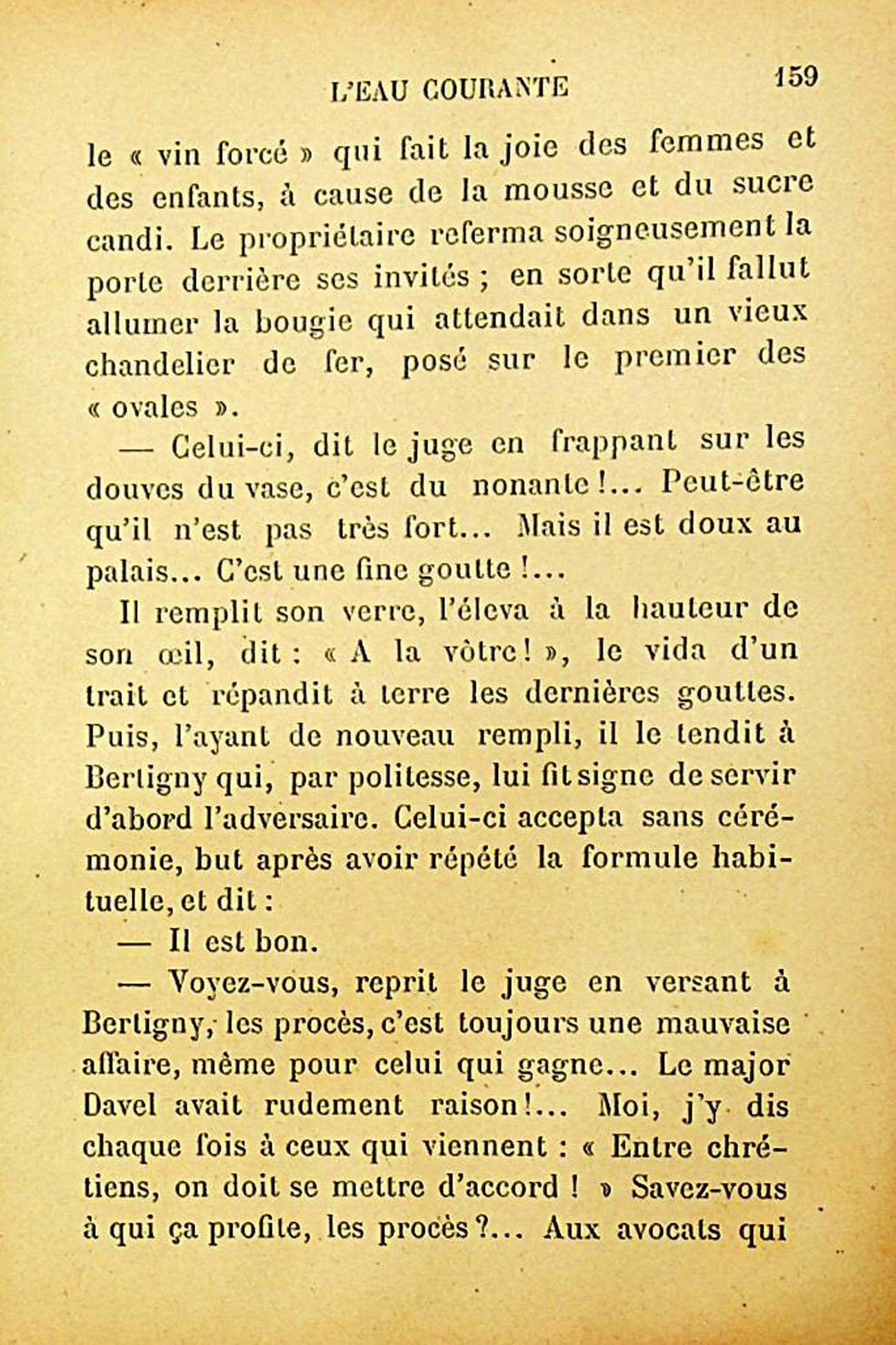 L'EAU COURANTE 159

le « vin forcé » qui fait la joie des femmes et des enfants, à cause de la mousse et du sucre candi. Le propriétaire referma soigneusement la porte derrière ses invités ; en sorte qu'il fallut allumer la bougie qui attendait dans un vieux chandelier de fer, posé sur le premier des « ovales ».

— Celui-ci, dit le juge en frappant sur les douves du vase, c'est du nonante !... Peut-être qu'il n'est pas très fort... Mais il est doux au palais... C'est une fine goutte !...

Il remplit son verre, l'éleva à la hauteur de son œil, dit : « A la vôtre ! », le vida d'un trait et répandit à terre les dernières gouttes. Puis, l'ayant de nouveau rempli, il le tendit à Bertigny qui, par politesse, lui fit signe de servir d'abord l'adversaire. Celui-ci accepta sans cérémonie, but après avoir répété la formule habituelle, et dit :

— Il est bon.

— Voyez-vous, reprit le juge en versant à Bertigny, les procès, c'est toujours une mauvaise affaire, même pour celui qui gagne... Le major Davel avait rudement raison !... Moi, j'y dis chaque fois à ceux qui viennent : « Entre chrétiens, on doit se mettre d'accord ! » Savez-vous à qui ça profite, les procès ?... Aux avocats qui